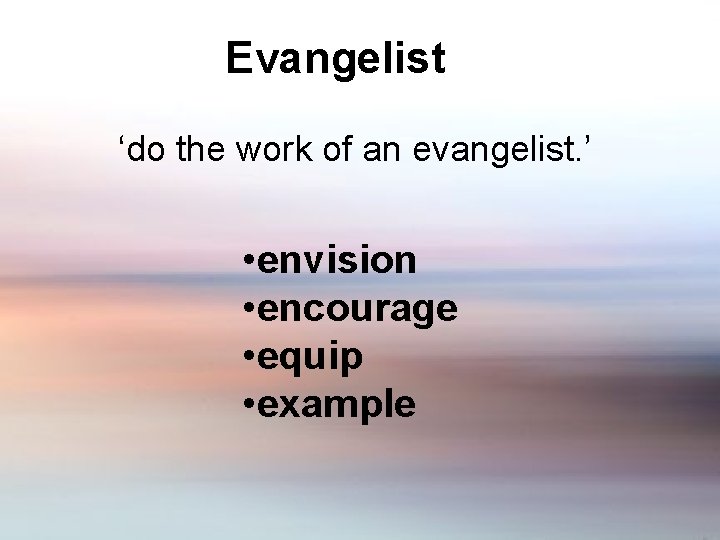 Evangelist

‘do the work of an evangelist.’

•envision
•encourage
•equip
•example